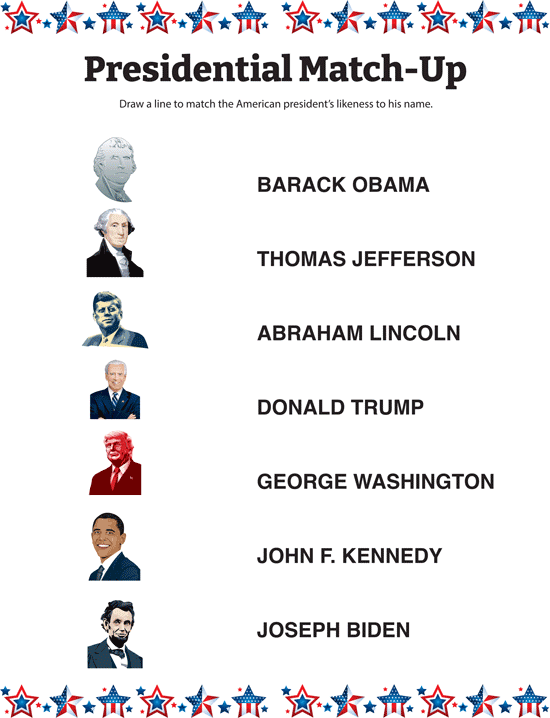 Presidential Match-Up

Draw a line to match the American president's likeness to his name.

BARACK OBAMA

THOMAS JEFFERSON

ABRAHAM LINCOLN

DONALD TRUMP

GEORGE WASHINGTON

JOHN F. KENNEDY

JOSEPH BIDEN